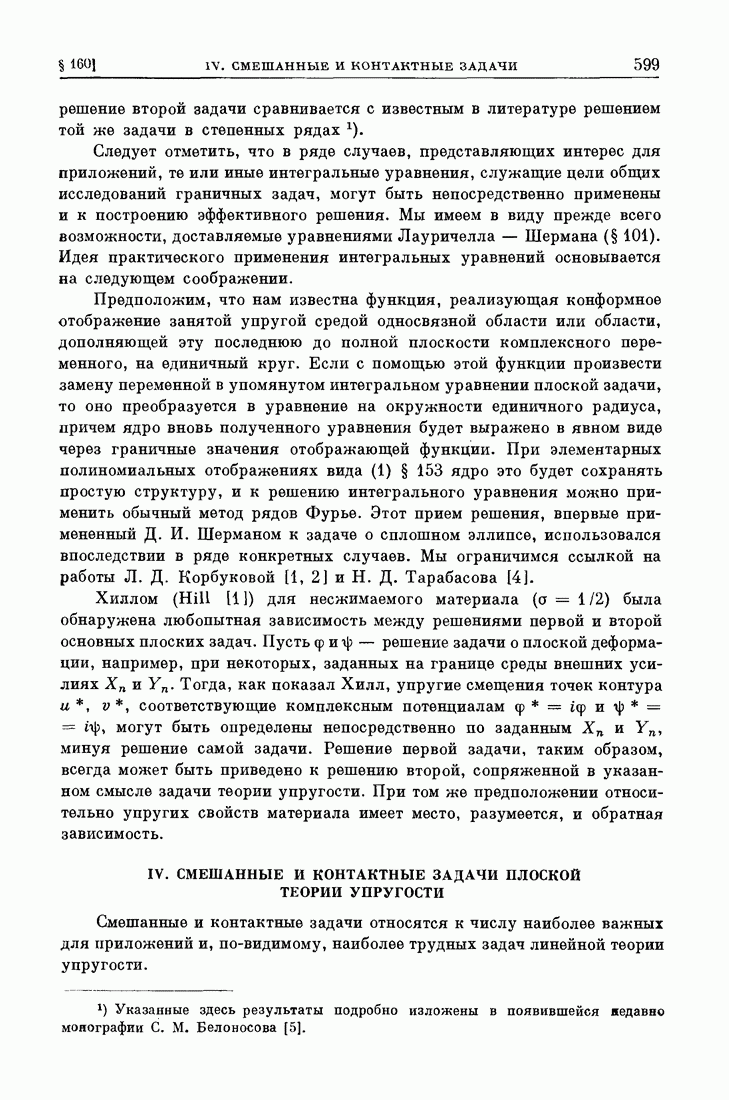 § 160] IV. СМЕШАННЫЕ И КОНТАКТНЫЕ ЗАДАЧИ 599

решение второй задачи сравнивается с известным в литературе решением той же задачи в степенных рядах $^1$).

Следует отметить, что в ряде случаев, представляющих интерес для приложений, те или иные интегральные уравнения, служащие цели общих исследований граничных задач, могут быть непосредственно применены и к построению эффективного решения. Мы имеем в виду прежде всего возможности, доставляемые уравнениями Лауричелла — Шермана (§ 101). Идея практического применения интегральных уравнений основывается на следующем соображении.

Предположим, что нам известна функция, реализующая конформное отображение занятой упругой средой односвязной области или области, дополняющей эту последнюю до полной плоскости комплексного переменного, на единичный круг. Если с помощью этой функции произвести замену переменной в упомянутом интегральном уравнении плоской задачи, то оно преобразуется в уравнение на окружности единичного радиуса, причем ядро вновь полученного уравнения будет выражено в явном виде через граничные значения отображающей функции. При элементарных полиномиальных отображениях вида (1) § 153 ядро это будет сохранять простую структуру, и к решению интегрального уравнения можно применить обычный метод рядов Фурье. Этот прием решения, впервые примененный Д. И. Шерманом к задаче о сплошном эллипсе, использовался впоследствии в ряде конкретных случаев. Мы ограничимся ссылкой на работы Л. Д. Корбуковой [1, 2] и Н. Д. Тарабасова [4].

Хиллом (Hill [1]) для несжимаемого материала ($\sigma = 1/2$) была обнаружена любопытная зависимость между решениями первой и второй основных плоских задач. Пусть $\varphi$ и $\psi$ — решение задачи о плоской деформации, например, при некоторых, заданных на границе среды внешних усилиях $X_n$ и $Y_n$. Тогда, как показал Хилл, упругие смещения точек контура $u^*$, $v^*$, соответствующие комплексным потенциалам $\varphi^* = i\varphi$ и $\psi^* = i\psi$, могут быть определены непосредственно по заданным $X_n$ и $Y_n$, минуя решение самой задачи. Решение первой задачи, таким образом, всегда может быть приведено к решению второй, сопряженной в указанном смысле задачи теории упругости. При том же предположении относительно упругих свойств материала имеет место, разумеется, и обратная зависимость.

IV. СМЕШАННЫЕ И КОНТАКТНЫЕ ЗАДАЧИ ПЛОСКОЙ ТЕОРИИ УПРУГОСТИ

Смешанные и контактные задачи относятся к числу наиболее важных для приложений и, по-видимому, наиболее трудных задач линейной теории упругости.

$^1$) Указанные здесь результаты подробно изложены в появившейся недавно монографии С. М. Белоносова [5].